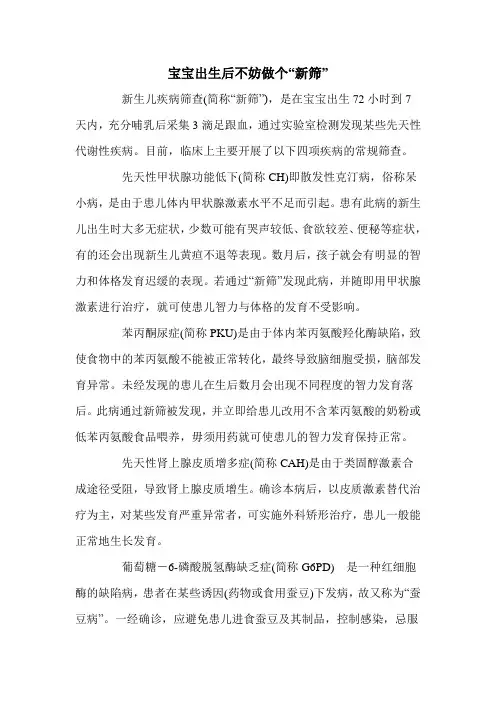 宝宝出生后不妨做个“新筛”

新生儿疾病筛查(简称“新筛”)，是在宝宝出生 72 小时到 7 天内，充分哺乳后采集 3 滴足跟血，通过实验室检测发现某些先天性代谢性疾病。目前，临床上主要开展了以下四项疾病的常规筛查。

先天性甲状腺功能低下(简称 CH)即散发性克汀病，俗称呆小病，是由于患儿体内甲状腺激素水平不足而引起。患有此病的新生儿出生时大多无症状，少数可能有哭声较低、食欲较差、便秘等症状，有的还会出现新生儿黄疸不退等表现。数月后，孩子就会有明显的智力和体格发育迟缓的表现。若通过“新筛”发现此病，并随即用甲状腺激素进行治疗，就可使患儿智力与体格的发育不受影响。

苯丙酮尿症(简称 PKU)是由于体内苯丙氨酸羟化酶缺陷，致使食物中的苯丙氨酸不能被正常转化，最终导致脑细胞受损，脑部发育异常。未经发现的患儿在生后数月会出现不同程度的智力发育落后。此病通过新筛被发现，并立即给患儿改用不含苯丙氨酸的奶粉或低苯丙氨酸食品喂养，毋须用药就可使患儿的智力发育保持正常。

先天性肾上腺皮质增多症(简称 CAH)是由于类固醇激素合成途径受阻，导致肾上腺皮质增生。确诊本病后，以皮质激素替代治疗为主，对某些发育严重异常者，可实施外科矫形治疗，患儿一般能正常地生长发育。

葡萄糖－6-磷酸脱氢酶缺乏症(简称 G6PD)　是一种红细胞酶的缺陷病，患者在某些诱因(药物或食用蚕豆)下发病，故又称为“蚕豆病”。一经确诊，应避免患儿进食蚕豆及其制品，控制感染，忌服